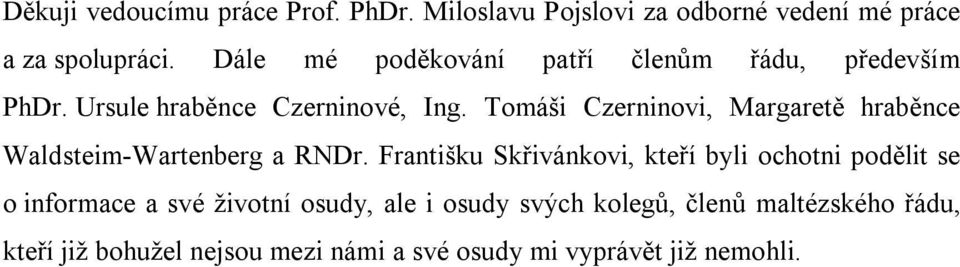 Děkuji vedoucímu práce Prof. PhDr. Miloslavu Pojslovi za odborné vedení mé práce a za spolupráci. Dále mé poděkování patří členům řádu, především PhDr. Ursule hraběnce Czerninové, Ing. Tomáši Czerninovi, Margaretě hraběnce Waldsteim-Wartenberg a RNDr. Františku Skřivánkovi, kteří byli ochotni podělit se o informace a své životní osudy, ale i osudy svých kolegů, členů maltézského řádu, kteří již bohužel nejsou mezi námi a své osudy mi vyprávět již nemohli.